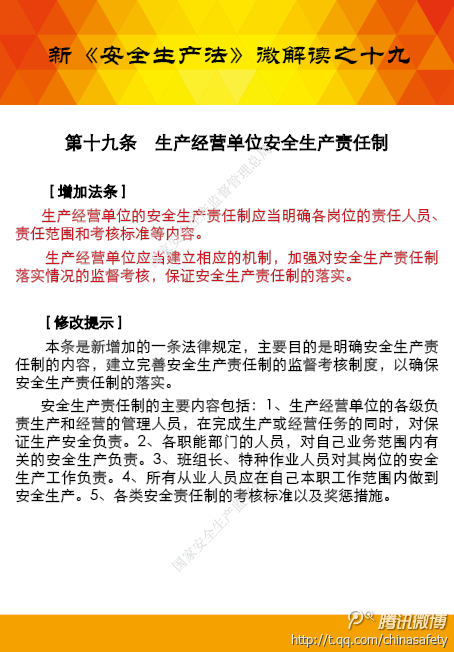 新《安全生产法》微解读之十九

第十九条　生产经营单位安全生产责任制

［增加法条］

生产经营单位的安全生产责任制应当明确各岗位的责任人员、责任范围和考核标准等内容。

生产经营单位应当建立相应的机制，加强对安全生产责任制落实情况的监督考核，保证安全生产责任制的落实。

［修改提示］

本条是新增加的一条法律规定，主要目的是明确安全生产责任制的内容，建立完善安全生产责任制的监督考核制度，以确保安全生产责任制的落实。

安全生产责任制的主要内容包括：1、生产经营单位的各级负责生产和经营的管理人员，在完成生产或经营任务的同时，对保证生产安全负责。2、各职能部门的人员，对自己业务范围内有关的安全生产负责。3、班组长、特种作业人员对其岗位的安全生产工作负责。4、所有从业人员应在自己本职工作范围内做到安全生产。5、各类安全责任制的考核标准以及奖惩措施。

国家安全生产监督管理总局

腾讯微博
http://t.qq.com/chinasafety